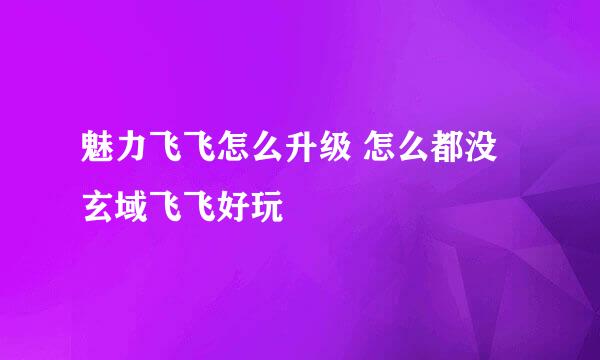 魅力飞飞怎么升级 怎么都没玄域飞飞好玩